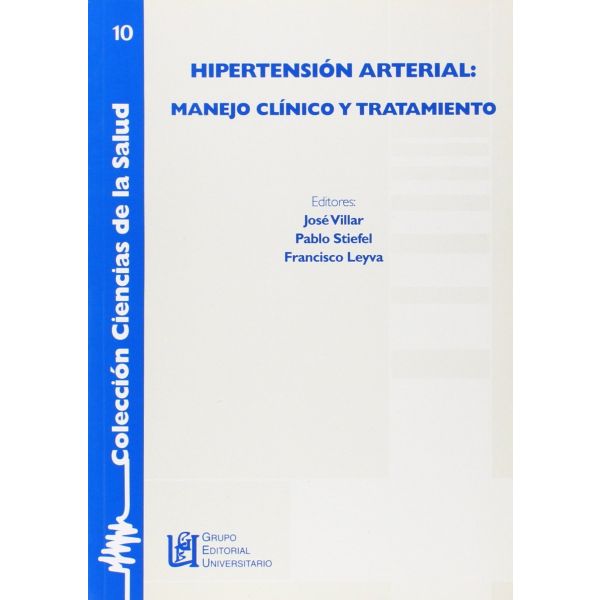 10

Colección Ciencias de la Salud

HIPERTENSIÓN ARTERIAL:

MANEJO CLÍNICO Y TRATAMIENTO

Editores:
José Villar
Pablo Stiefel
Francisco Leyva

GRUPO
EDITORIAL
UNIVERSITARIO